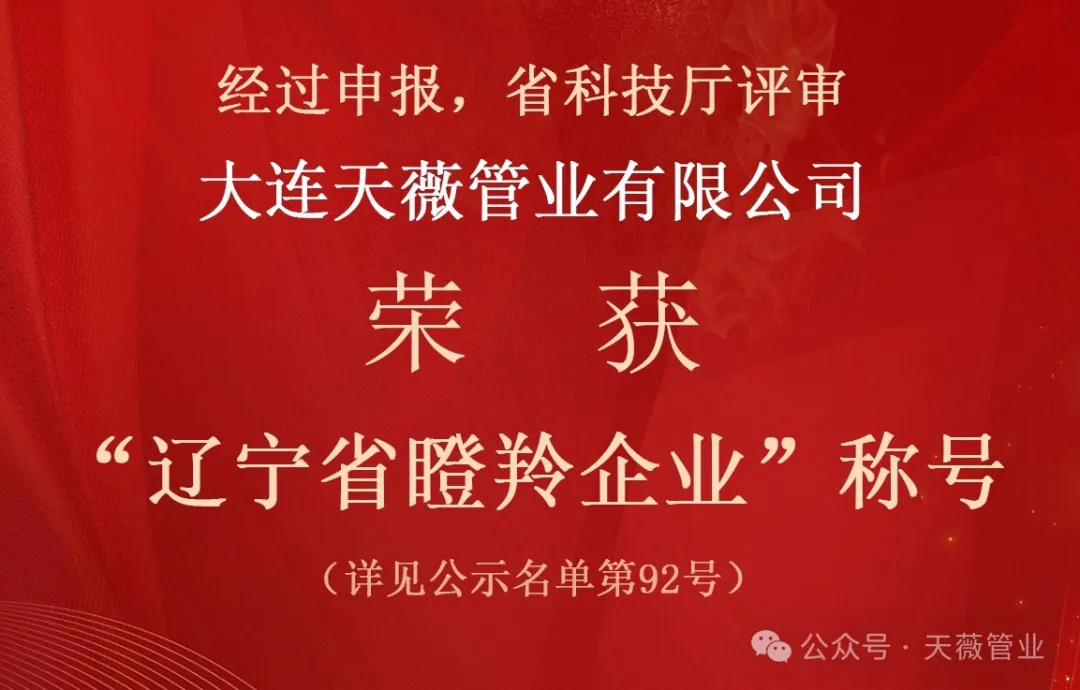 经过申报，省科技厅评审

大连天薇管业有限公司

荣　获

“辽宁省瞪羚企业”称号

（详见公示名单第92号）

公众号 · 天薇管业